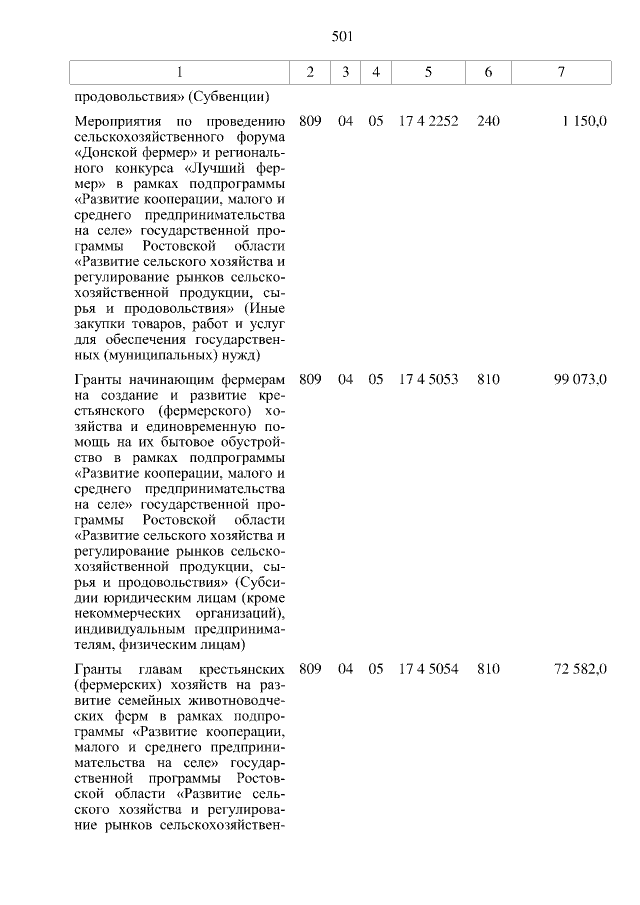 501

| 1 | 2 | 3 | 4 | 5 | 6 | 7 |
|---|---|---|---|---|---|---|
| продовольствия» (Субвенции) | | | | | | |
| Мероприятия по проведению сельскохозяйственного форума «Донской фермер» и регионального конкурса «Лучший фермер» в рамках подпрограммы «Развитие кооперации, малого и среднего предпринимательства на селе» государственной программы Ростовской области «Развитие сельского хозяйства и регулирование рынков сельскохозяйственной продукции, сырья и продовольствия» (Иные закупки товаров, работ и услуг для обеспечения государственных (муниципальных) нужд) | 809 | 04 | 05 | 17 4 2252 | 240 | 1 150,0 |
| Гранты начинающим фермерам на создание и развитие крестьянского (фермерского) хозяйства и единовременную помощь на их бытовое обустройство в рамках подпрограммы «Развитие кооперации, малого и среднего предпринимательства на селе» государственной программы Ростовской области «Развитие сельского хозяйства и регулирование рынков сельскохозяйственной продукции, сырья и продовольствия» (Субсидии юридическим лицам (кроме некоммерческих организаций), индивидуальным предпринимателям, физическим лицам) | 809 | 04 | 05 | 17 4 5053 | 810 | 99 073,0 |
| Гранты главам крестьянских (фермерских) хозяйств на развитие семейных животноводческих ферм в рамках подпрограммы «Развитие кооперации, малого и среднего предпринимательства на селе» государственной программы Ростовской области «Развитие сельского хозяйства и регулирование рынков сельскохозяйствен- | 809 | 04 | 05 | 17 4 5054 | 810 | 72 582,0 |